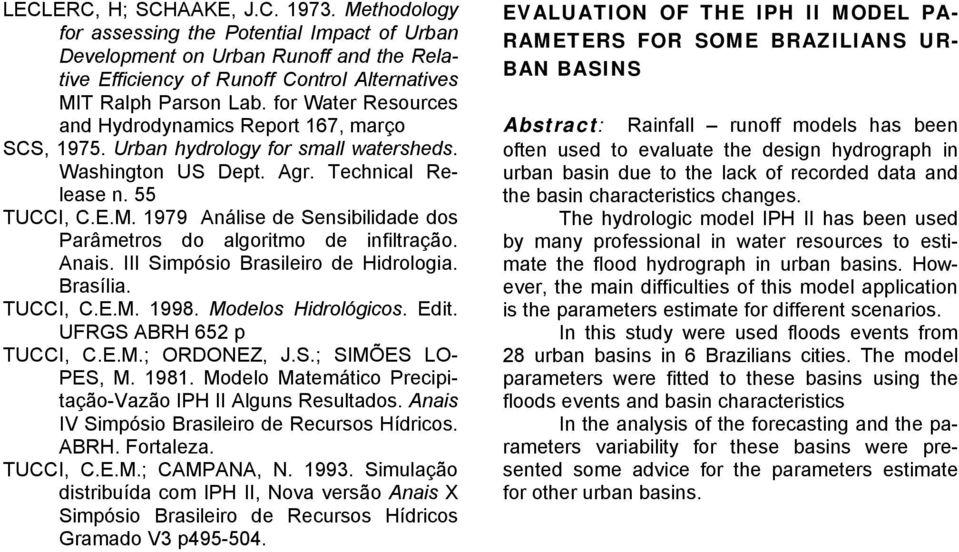 LECLERC, H; SCHAAKE, J.C. 1973. Methodology for assessing the Potential Impact of Urban Development on Urban Runoff and the Relative Efficiency of Runoff Control Alternatives MIT Ralph Parson Lab. for Water Resources and Hydrodynamics Report 167, março

SCS, 1975. Urban hydrology for small watersheds. Washington US Dept. Agr. Technical Release n. 55

TUCCI, C.E.M. 1979 Análise de Sensibilidade dos Parâmetros do algoritmo de infiltração. Anais. III Simpósio Brasileiro de Hidrologia. Brasília.

TUCCI, C.E.M. 1998. Modelos Hidrológicos. Edit. UFRGS ABRH 652 p

TUCCI, C.E.M.; ORDONEZ, J.S.; SIMÕES LOPES, M. 1981. Modelo Matemático Precipitação-Vazão IPH II Alguns Resultados. Anais IV Simpósio Brasileiro de Recursos Hídricos. ABRH. Fortaleza.

TUCCI, C.E.M.; CAMPANA, N. 1993. Simulação distribuída com IPH II, Nova versão Anais X Simpósio Brasileiro de Recursos Hídricos Gramado V3 p495-504.

EVALUATION OF THE IPH II MODEL PARAMETERS FOR SOME BRAZILIANS URBAN BASINS

Abstract: Rainfall – runoff models has been often used to evaluate the design hydrograph in urban basin due to the lack of recorded data and the basin characteristics changes.

The hydrologic model IPH II has been used by many professional in water resources to estimate the flood hydrograph in urban basins. However, the main difficulties of this model application is the parameters estimate for different scenarios.

In this study were used floods events from 28 urban basins in 6 Brazilians cities. The model parameters were fitted to these basins using the floods events and basin characteristics

In the analysis of the forecasting and the parameters variability for these basins were presented some advice for the parameters estimate for other urban basins.